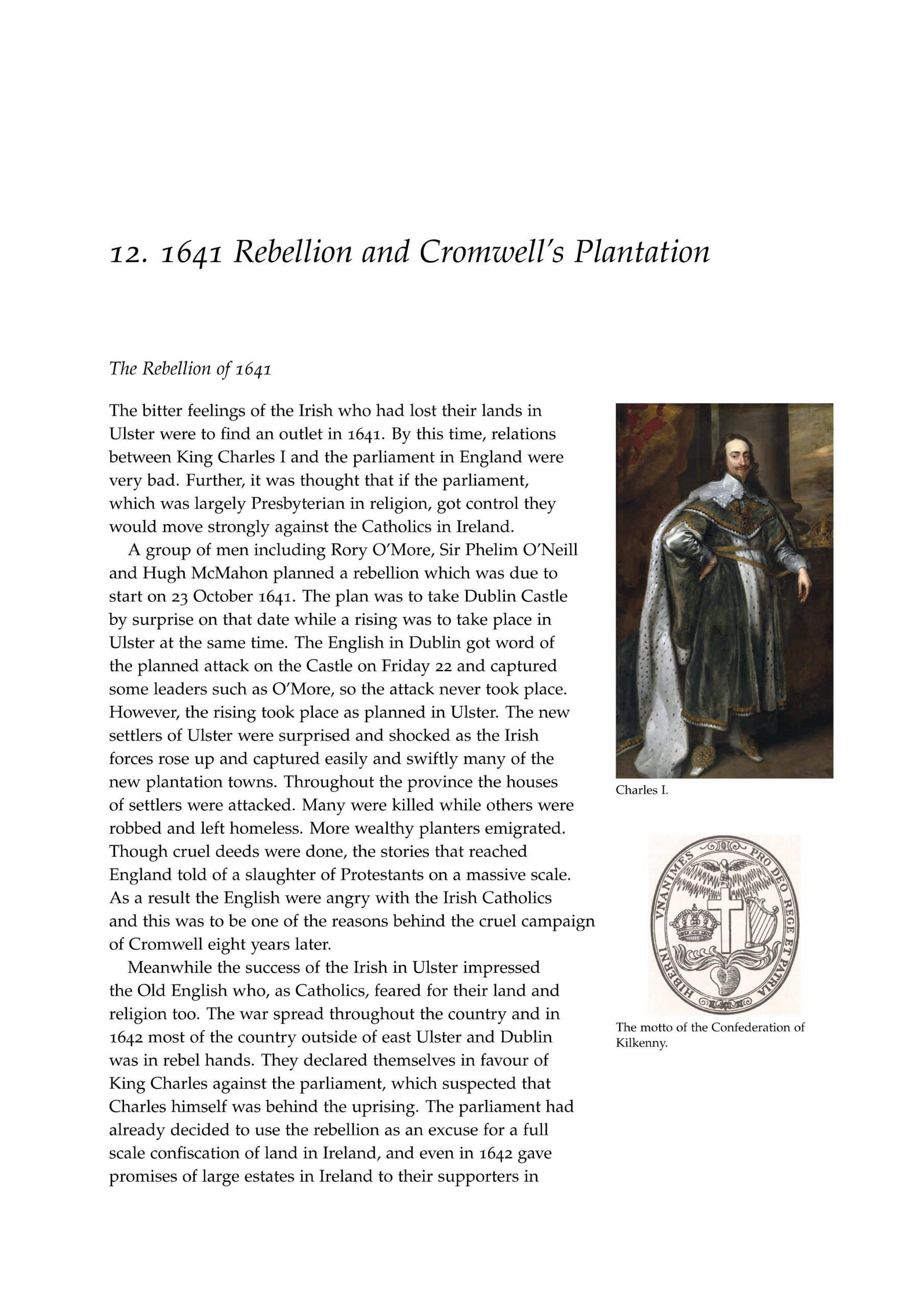 12. 1641 Rebellion and Cromwell's Plantation

The Rebellion of 1641

The bitter feelings of the Irish who had lost their lands in Ulster were to find an outlet in 1641. By this time, relations between King Charles I and the parliament in England were very bad. Further, it was thought that if the parliament, which was largely Presbyterian in religion, got control they would move strongly against the Catholics in Ireland.

A group of men including Rory O'More, Sir Phelim O'Neill and Hugh McMahon planned a rebellion which was due to start on 23 October 1641. The plan was to take Dublin Castle by surprise on that date while a rising was to take place in Ulster at the same time. The English in Dublin got word of the planned attack on the Castle on Friday 22 and captured some leaders such as O'More, so the attack never took place. However, the rising took place as planned in Ulster. The new settlers of Ulster were surprised and shocked as the Irish forces rose up and captured easily and swiftly many of the new plantation towns. Throughout the province the houses of settlers were attacked. Many were killed while others were robbed and left homeless. More wealthy planters emigrated. Though cruel deeds were done, the stories that reached England told of a slaughter of Protestants on a massive scale. As a result the English were angry with the Irish Catholics and this was to be one of the reasons behind the cruel campaign of Cromwell eight years later.

Meanwhile the success of the Irish in Ulster impressed the Old English who, as Catholics, feared for their land and religion too. The war spread throughout the country and in 1642 most of the country outside of east Ulster and Dublin was in rebel hands. They declared themselves in favour of King Charles against the parliament, which suspected that Charles himself was behind the uprising. The parliament had already decided to use the rebellion as an excuse for a full scale confiscation of land in Ireland, and even in 1642 gave promises of large estates in Ireland to their supporters in

Charles I.

HIBERNI VNANIMES PRO DEO REGE ET PATRIA

The motto of the Confederation of Kilkenny.